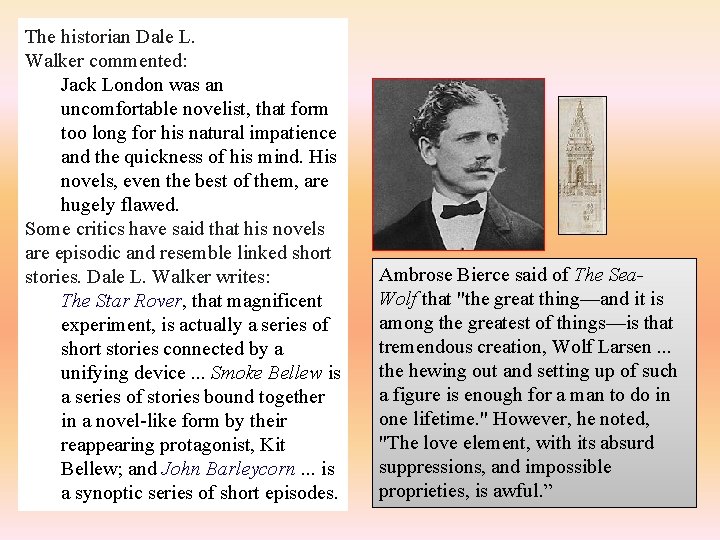 The historian Dale L. Walker commented:

Jack London was an uncomfortable novelist, that form too long for his natural impatience and the quickness of his mind. His novels, even the best of them, are hugely flawed.

Some critics have said that his novels are episodic and resemble linked short stories. Dale L. Walker writes:

The Star Rover, that magnificent experiment, is actually a series of short stories connected by a unifying device ... Smoke Bellew is a series of stories bound together in a novel-like form by their reappearing protagonist, Kit Bellew; and John Barleycorn ... is a synoptic series of short episodes.

Ambrose Bierce said of The Sea-Wolf that "the great thing—and it is among the greatest of things—is that tremendous creation, Wolf Larsen ... the hewing out and setting up of such a figure is enough for a man to do in one lifetime." However, he noted, "The love element, with its absurd suppressions, and impossible proprieties, is awful.”